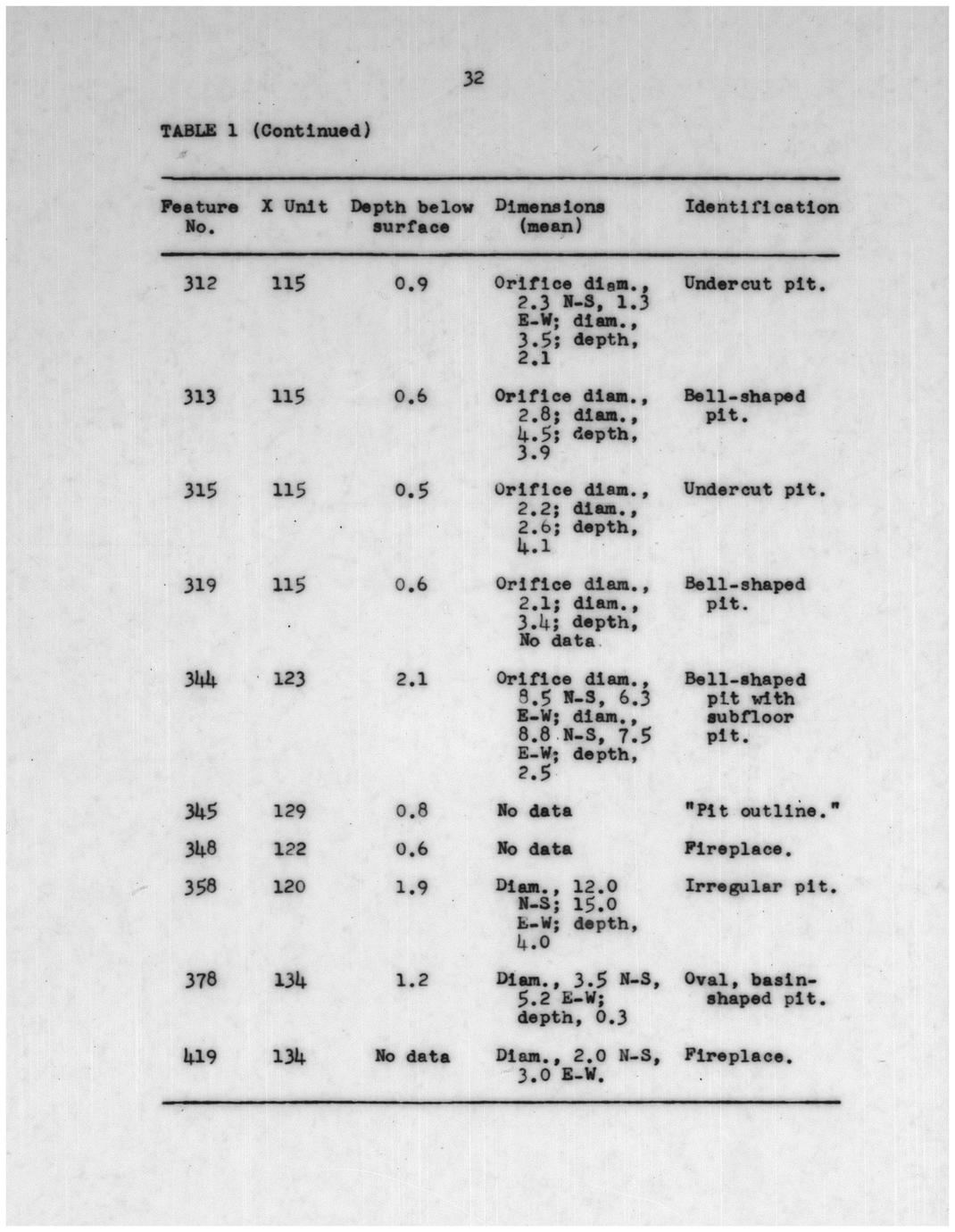 32

TABLE 1 (Continued)

| Feature No. | X Unit | Depth below surface | Dimensions (mean) | Identification |
|---|---|---|---|---|
| 312 | 115 | 0.9 | Orifice diam., 2.3 N-S, 1.3 E-W; diam., 3.5; depth, 2.1 | Undercut pit. |
| 313 | 115 | 0.6 | Orifice diam., 2.8; diam., 4.5; depth, 3.9 | Bell-shaped pit. |
| 315 | 115 | 0.5 | Orifice diam., 2.2; diam., 2.6; depth, 4.1 | Undercut pit. |
| 319 | 115 | 0.6 | Orifice diam., 2.1; diam., 3.4; depth, No data | Bell-shaped pit. |
| 344 | 123 | 2.1 | Orifice diam., 8.5 N-S, 6.3 E-W; diam., 8.8 N-S, 7.5 E-W; depth, 2.5 | Bell-shaped pit with subfloor pit. |
| 345 | 129 | 0.8 | No data | "Pit outline." |
| 348 | 122 | 0.6 | No data | Fireplace. |
| 358 | 120 | 1.9 | Diam., 12.0 N-S; 15.0 E-W; depth, 4.0 | Irregular pit. |
| 378 | 134 | 1.2 | Diam., 3.5 N-S, 5.2 E-W; depth, 0.3 | Oval, basin-shaped pit. |
| 419 | 134 | No data | Diam., 2.0 N-S, 3.0 E-W. | Fireplace. |